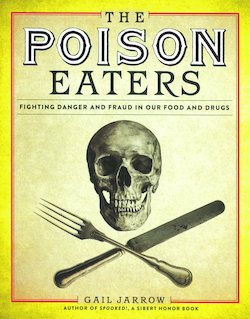 THE
POISON
EATERS

FIGHTING DANGER AND FRAUD IN OUR FOOD AND DRUGS

GAIL JARROW
AUTHOR OF SPOOKED!, A SIBERT HONOR BOOK